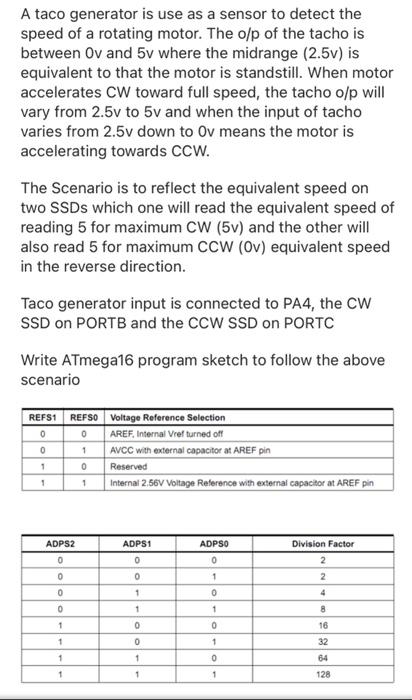 A taco generator is use as a sensor to detect the speed of a rotating motor. The o/p of the tacho is between 0v and 5v where the midrange (2.5v) is equivalent to that the motor is standstill. When motor accelerates CW toward full speed, the tacho o/p will vary from 2.5v to 5v and when the input of tacho varies from 2.5v down to 0v means the motor is accelerating towards CCW.

The Scenario is to reflect the equivalent speed on two SSDs which one will read the equivalent speed of reading 5 for maximum CW (5v) and the other will also read 5 for maximum CCW (0v) equivalent speed in the reverse direction.

Taco generator input is connected to PA4, the CW SSD on PORTB and the CCW SSD on PORTC

Write ATmega16 program sketch to follow the above scenario

| REFS1 | REFS0 | Voltage Reference Selection |
|---|---|---|
| 0 | 0 | AREF, Internal Vref turned off |
| 0 | 1 | AVCC with external capacitor at AREF pin |
| 1 | 0 | Reserved |
| 1 | 1 | Internal 2.56V Voltage Reference with external capacitor at AREF pin |

| ADPS2 | ADPS1 | ADPS0 | Division Factor |
|---|---|---|---|
| 0 | 0 | 0 | 2 |
| 0 | 0 | 1 | 2 |
| 0 | 1 | 0 | 4 |
| 0 | 1 | 1 | 8 |
| 1 | 0 | 0 | 16 |
| 1 | 0 | 1 | 32 |
| 1 | 1 | 0 | 64 |
| 1 | 1 | 1 | 128 |